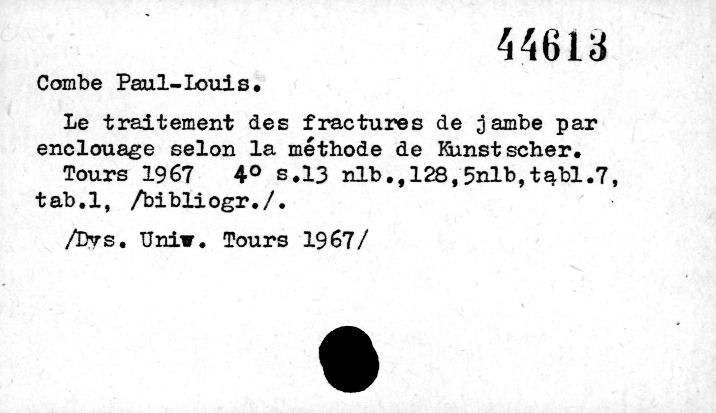 44613

Combe Paul-Louis.

Le traitement des fractures de jambe par enclouage selon la méthode de Kunstscher.

Tours 1967 4° s.13 nlb.,128,5nlb,tąbl.7, tab.1, /bibliogr./.

/Dys. Univ. Tours 1967/